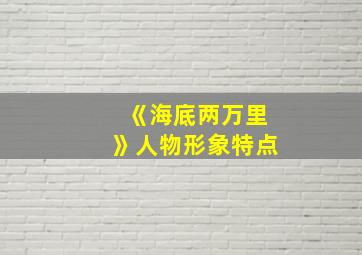 《海底两万里》人物形象特点